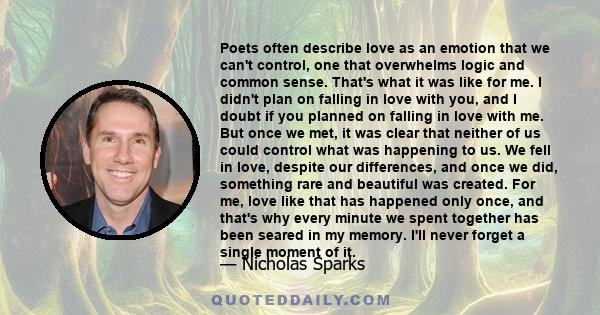 Poets often describe love as an emotion that we can't control, one that overwhelms logic and common sense. That's what it was like for me. I didn't plan on falling in love with you, and I doubt if you planned on falling in love with me. But once we met, it was clear that neither of us could control what was happening to us. We fell in love, despite our differences, and once we did, something rare and beautiful was created. For me, love like that has happened only once, and that's why every minute we spent together has been seared in my memory. I'll never forget a single moment of it.

— Nicholas Sparks

QUOTEDDAILY.COM